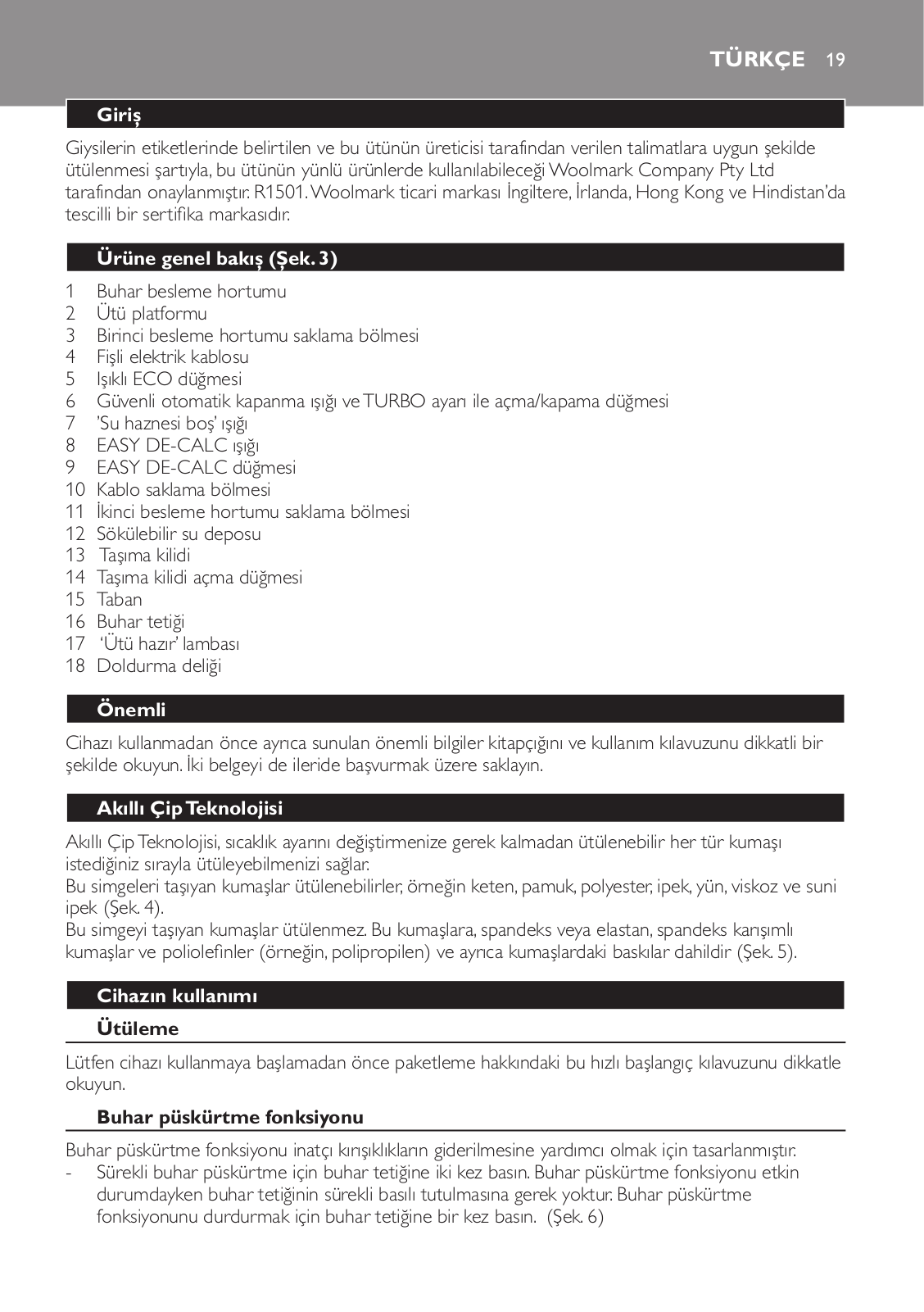 TÜRKÇE 19

Giriş

Giysilerin etiketlerinde belirtilen ve bu ütünün üreticisi tarafından verilen talimatlara uygun şekilde ütülenmesi şartıyla, bu ütünün yünlü ürünlerde kullanılabileceği Woolmark Company Pty Ltd tarafından onaylanmıştır. R1501. Woolmark ticari markası İngiltere, İrlanda, Hong Kong ve Hindistan'da tescilli bir sertifika markasıdır.

Ürüne genel bakış (Şek. 3)

1 Buhar besleme hortumu
2 Ütü platformu
3 Birinci besleme hortumu saklama bölmesi
4 Fişli elektrik kablosu
5 Işıklı ECO düğmesi
6 Güvenli otomatik kapanma ışığı ve TURBO ayarı ile açma/kapama düğmesi
7 'Su haznesi boş' ışığı
8 EASY DE-CALC ışığı
9 EASY DE-CALC düğmesi
10 Kablo saklama bölmesi
11 İkinci besleme hortumu saklama bölmesi
12 Sökülebilir su deposu
13 Taşıma kilidi
14 Taşıma kilidi açma düğmesi
15 Taban
16 Buhar tetiği
17 'Ütü hazır' lambası
18 Doldurma deliği

Önemli

Cihazı kullanmadan önce ayrıca sunulan önemli bilgiler kitapçığını ve kullanım kılavuzunu dikkatli bir şekilde okuyun. İki belgeyi de ileride başvurmak üzere saklayın.

Akıllı Çip Teknolojisi

Akıllı Çip Teknolojisi, sıcaklık ayarını değiştirmenize gerek kalmadan ütülenebilir her tür kumaşı istediğiniz sırayla ütüleyebilmenizi sağlar.
Bu simgeleri taşıyan kumaşlar ütülenebilirler, örneğin keten, pamuk, polyester, ipek, yün, viskoz ve suni ipek (Şek. 4).
Bu simgeyi taşıyan kumaşlar ütülenmez. Bu kumaşlara, spandeks veya elastan, spandeks karışımlı kumaşlar ve poliolefinler (örneğin, polipropilen) ve ayrıca kumaşlardaki baskılar dahildir (Şek. 5).

Cihazın kullanımı

Ütüleme

Lütfen cihazı kullanmaya başlamadan önce paketleme hakkındaki bu hızlı başlangıç kılavuzunu dikkatle okuyun.

Buhar püskürtme fonksiyonu

Buhar püskürtme fonksiyonu inatçı kırışıklıkların giderilmesine yardımcı olmak için tasarlanmıştır.
- Sürekli buhar püskürtme için buhar tetiğine iki kez basın. Buhar püskürtme fonksiyonu etkin durumdayken buhar tetiğinin sürekli basılı tutulmasına gerek yoktur. Buhar püskürtme fonksiyonunu durdurmak için buhar tetiğine bir kez basın. (Şek. 6)